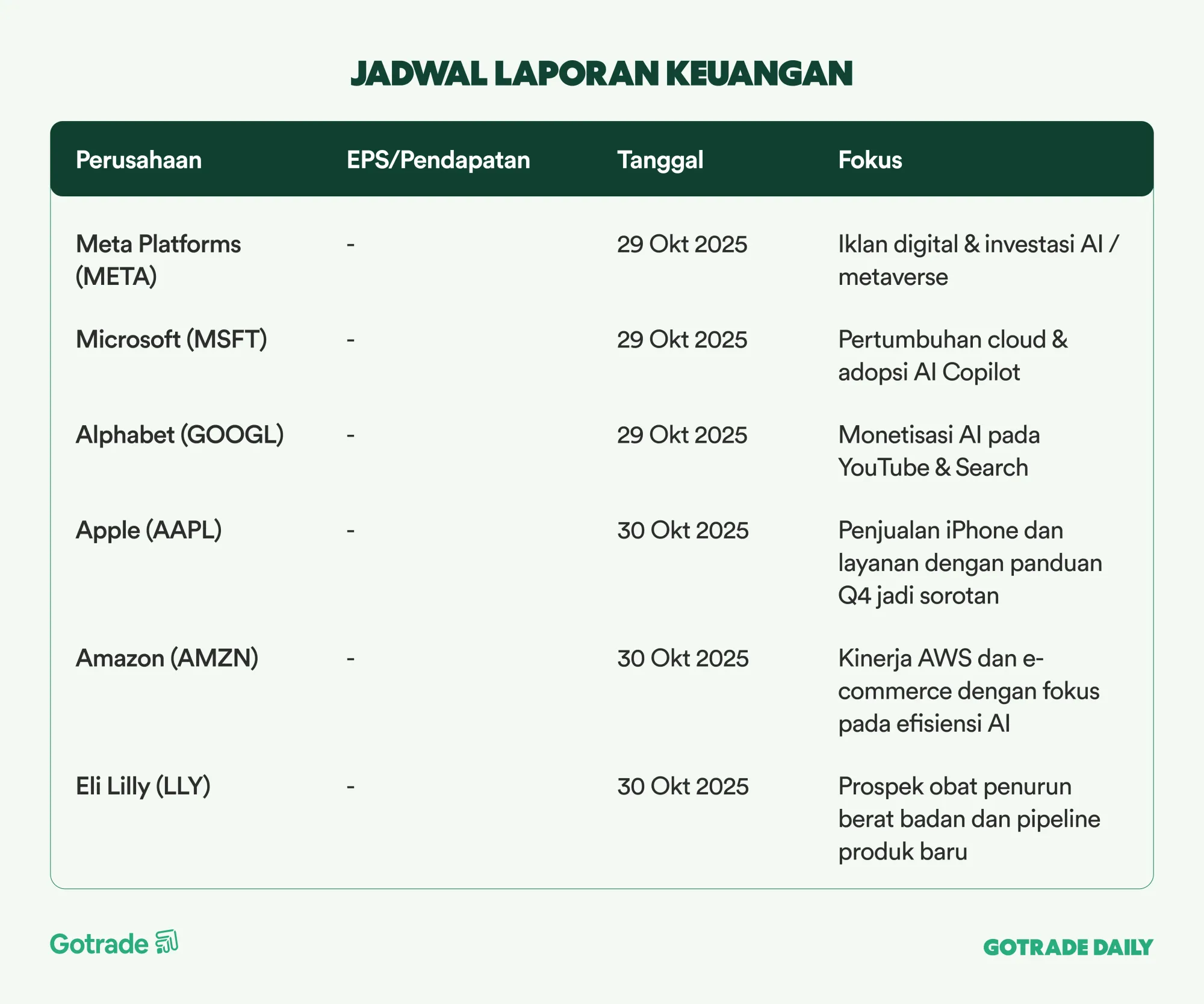 JADWAL LAPORAN KEUANGAN

| Perusahaan | EPS/Pendapatan | Tanggal | Fokus |
|---|---|---|---|
| Meta Platforms (META) | - | 29 Okt 2025 | Iklan digital & investasi AI / metaverse |
| Microsoft (MSFT) | - | 29 Okt 2025 | Pertumbuhan cloud & adopsi AI Copilot |
| Alphabet (GOOGL) | - | 29 Okt 2025 | Monetisasi AI pada YouTube & Search |
| Apple (AAPL) | - | 30 Okt 2025 | Penjualan iPhone dan layanan dengan panduan Q4 jadi sorotan |
| Amazon (AMZN) | - | 30 Okt 2025 | Kinerja AWS dan e-commerce dengan fokus pada efisiensi AI |
| Eli Lilly (LLY) | - | 30 Okt 2025 | Prospek obat penurun berat badan dan pipeline produk baru |

Gotrade

GOTRADE DAILY